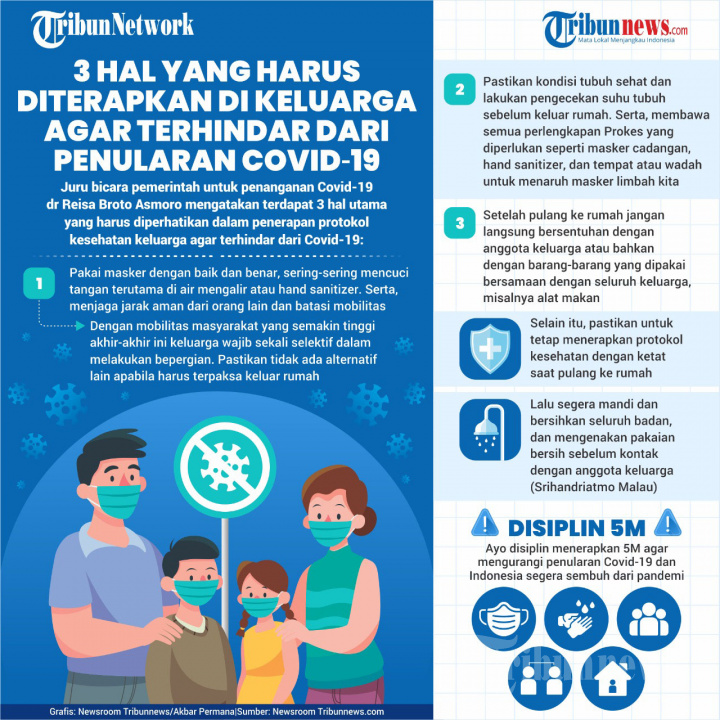 TribunNetwork

3 HAL YANG HARUS DITERAPKAN DI KELUARGA AGAR TERHINDAR DARI PENULARAN COVID-19

Juru bicara pemerintah untuk penanganan Covid-19 dr Reisa Broto Asmoro mengatakan terdapat 3 hal utama yang harus diperhatikan dalam penerapan protokol kesehatan keluarga agar terhindar dari Covid-19:

1 Pakai masker dengan baik dan benar, sering-sering mencuci tangan terutama di air mengalir atau hand sanitizer. Serta, menjaga jarak aman dari orang lain dan batasi mobilitas

Dengan mobilitas masyarakat yang semakin tinggi akhir-akhir ini keluarga wajib sekali selektif dalam melakukan bepergian. Pastikan tidak ada alternatif lain apabila harus terpaksa keluar rumah

Grafis: Newsroom Tribunnews/Akbar Permana|Sumber: Newsroom Tribunnews.com

Tribunnews.com
Mata Lokal Menjangkau Indonesia

2 Pastikan kondisi tubuh sehat dan lakukan pengecekan suhu tubuh sebelum keluar rumah. Serta, membawa semua perlengkapan Prokes yang diperlukan seperti masker cadangan, hand sanitizer, dan tempat atau wadah untuk menaruh masker limbah kita

3 Setelah pulang ke rumah jangan langsung bersentuhan dengan anggota keluarga atau bahkan dengan barang-barang yang dipakai bersamaan dengan seluruh keluarga, misalnya alat makan

Selain itu, pastikan untuk tetap menerapkan protokol kesehatan dengan ketat saat pulang ke rumah

Lalu segera mandi dan bersihkan seluruh badan, dan mengenakan pakaian bersih sebelum kontak dengan anggota keluarga
(Srihandriatmo Malau)

DISIPLIN 5M
Ayo disiplin menerapkan 5M agar mengurangi penularan Covid-19 dan Indonesia segera sembuh dari pandemi

Tribunnews